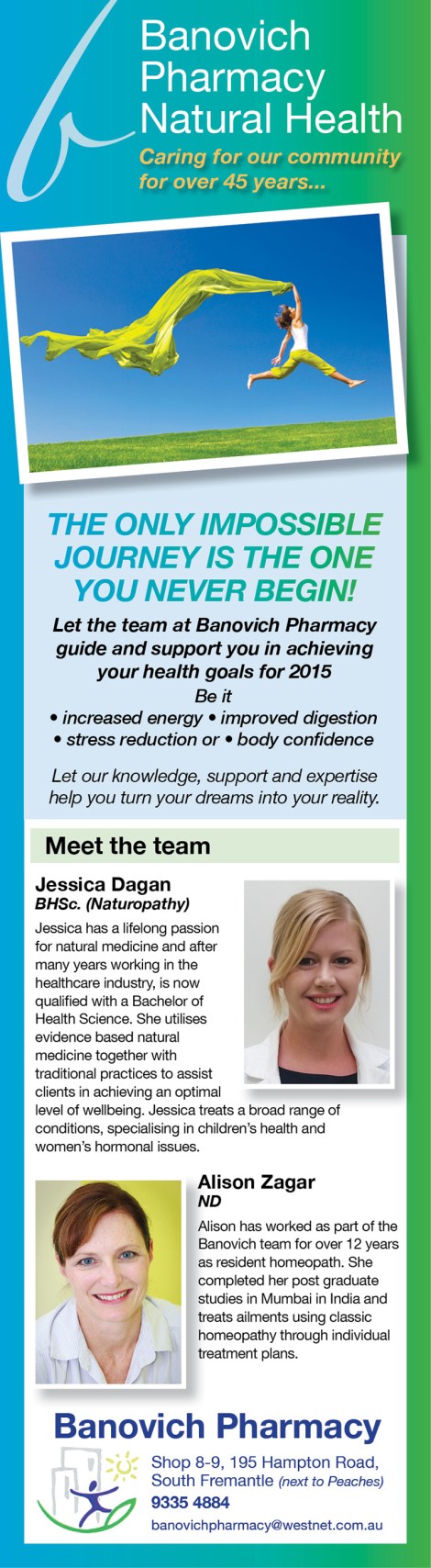 Banovich Pharmacy Natural Health

Caring for our community for over 45 years...

THE ONLY IMPOSSIBLE JOURNEY IS THE ONE YOU NEVER BEGIN!

Let the team at Banovich Pharmacy guide and support you in achieving your health goals for 2015

Be it

• increased energy • improved digestion
• stress reduction or • body confidence

Let our knowledge, support and expertise help you turn your dreams into your reality.

Meet the team

Jessica Dagan
BHSc. (Naturopathy)

Jessica has a lifelong passion for natural medicine and after many years working in the healthcare industry, is now qualified with a Bachelor of Health Science. She utilises evidence based natural medicine together with traditional practices to assist clients in achieving an optimal level of wellbeing. Jessica treats a broad range of conditions, specialising in children's health and women's hormonal issues.

Alison Zagar
ND

Alison has worked as part of the Banovich team for over 12 years as resident homeopath. She completed her post graduate studies in Mumbai in India and treats ailments using classic homeopathy through individual treatment plans.

Banovich Pharmacy

Shop 8-9, 195 Hampton Road,
South Fremantle (next to Peaches)
9335 4884
banovichpharmacy@westnet.com.au